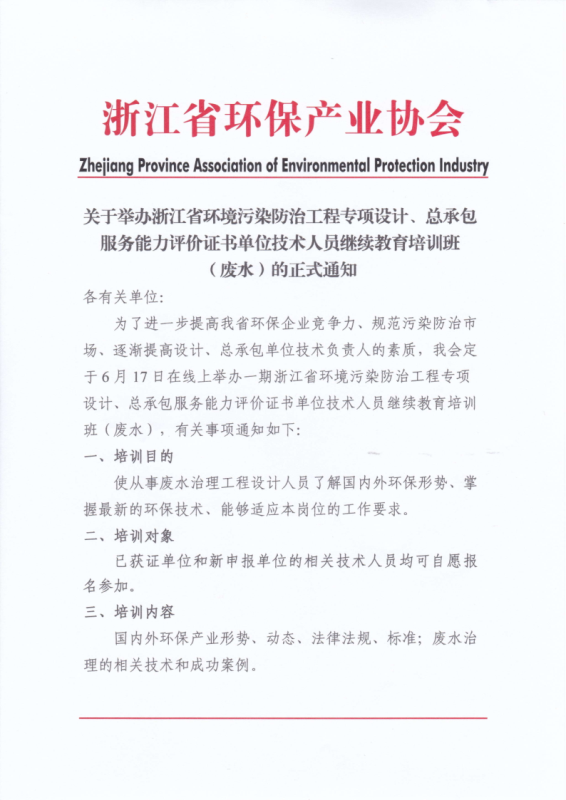 浙江省环保产业协会

Zhejiang Province Association of Environmental Protection Industry

关于举办浙江省环境污染防治工程专项设计、总承包服务能力评价证书单位技术人员继续教育培训班（废水）的正式通知

各有关单位:

为了进一步提高我省环保企业竞争力、规范污染防治市场、逐渐提高设计、总承包单位技术负责人的素质，我会定于6月17日在线上举办一期浙江省环境污染防治工程专项设计、总承包服务能力评价证书单位技术人员继续教育培训班（废水），有关事项通知如下:

一、培训目的

使从事废水治理工程设计人员了解国内外环保形势、掌握最新的环保技术、能够适应本岗位的工作要求。

二、培训对象

已获证单位和新申报单位的相关技术人员均可自愿报名参加。

三、培训内容

国内外环保产业形势、动态、法律法规、标准；废水治理的相关技术和成功案例。